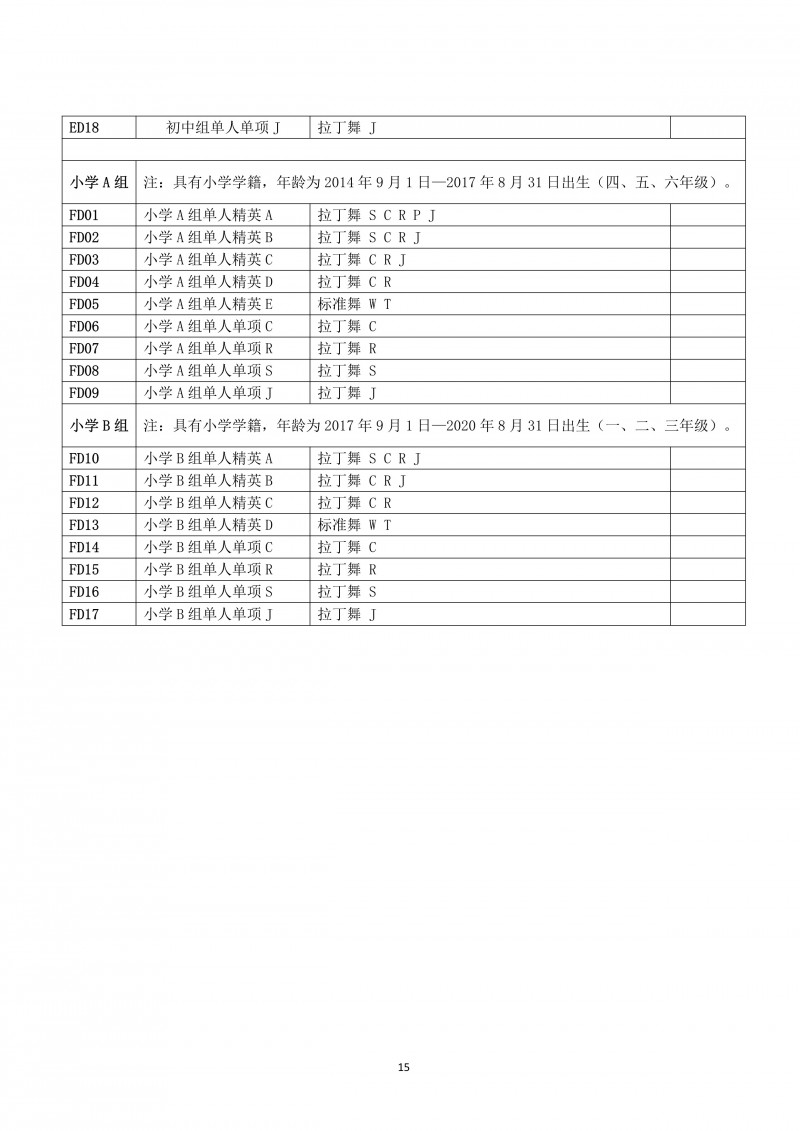 | ED18 | 初中组单人单项J | 拉丁舞 J | |
|---|---|---|---|
| | | | |
| 小学A组 | 注：具有小学学籍，年龄为2014年9月1日—2017年8月31日出生（四、五、六年级）。 | | |
| FD01 | 小学A组单人精英A | 拉丁舞 S C R P J | |
| FD02 | 小学A组单人精英B | 拉丁舞 S C R J | |
| FD03 | 小学A组单人精英C | 拉丁舞 C R J | |
| FD04 | 小学A组单人精英D | 拉丁舞 C R | |
| FD05 | 小学A组单人精英E | 标准舞 W T | |
| FD06 | 小学A组单人单项C | 拉丁舞 C | |
| FD07 | 小学A组单人单项R | 拉丁舞 R | |
| FD08 | 小学A组单人单项S | 拉丁舞 S | |
| FD09 | 小学A组单人单项J | 拉丁舞 J | |
| 小学B组 | 注：具有小学学籍，年龄为2017年9月1日—2020年8月31日出生（一、二、三年级）。 | | |
| FD10 | 小学B组单人精英A | 拉丁舞 S C R J | |
| FD11 | 小学B组单人精英B | 拉丁舞 C R J | |
| FD12 | 小学B组单人精英C | 拉丁舞 C R | |
| FD13 | 小学B组单人精英D | 标准舞 W T | |
| FD14 | 小学B组单人单项C | 拉丁舞 C | |
| FD15 | 小学B组单人单项R | 拉丁舞 R | |
| FD16 | 小学B组单人单项S | 拉丁舞 S | |
| FD17 | 小学B组单人单项J | 拉丁舞 J | |

15